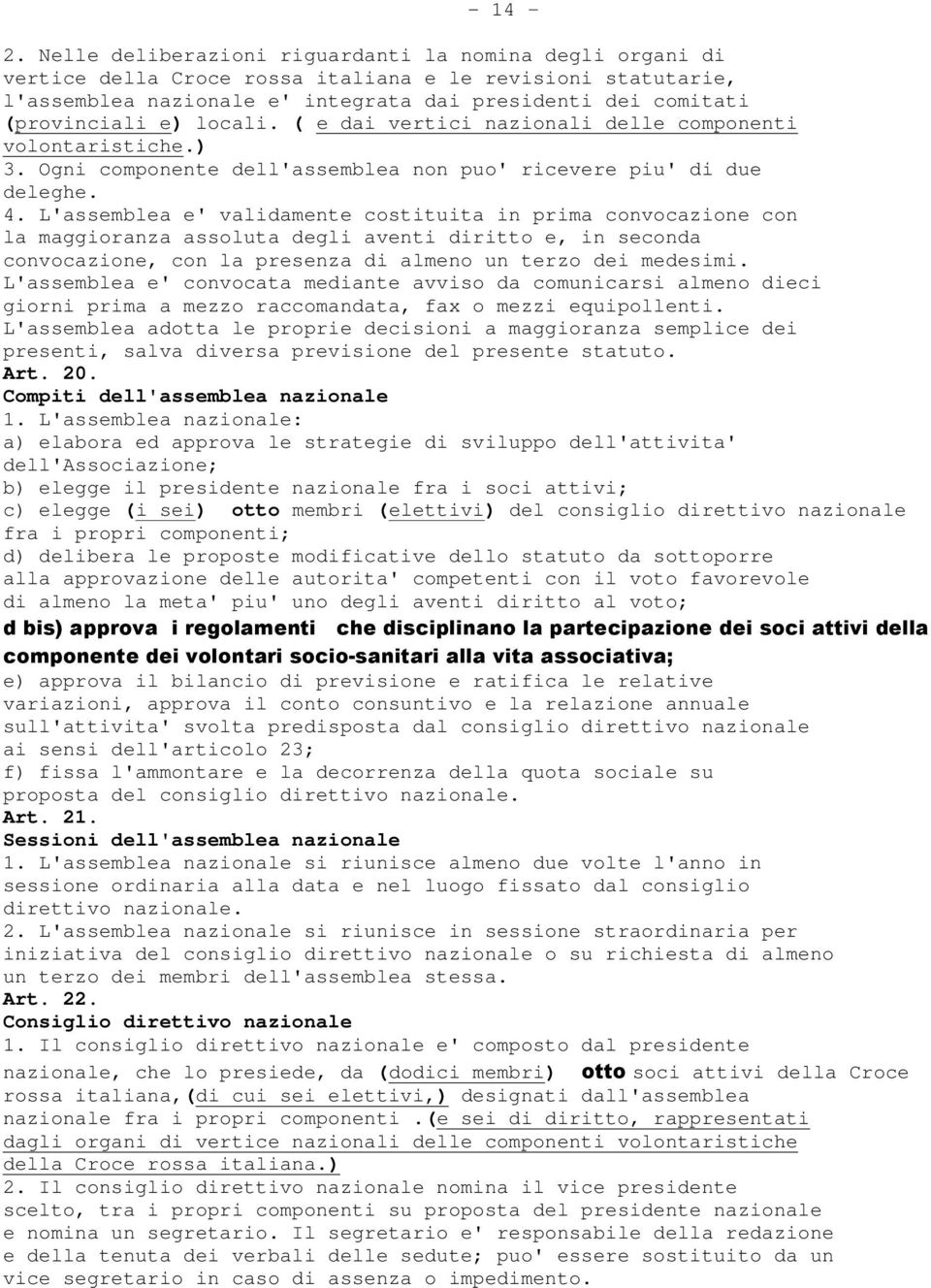 - 14 -

2. Nelle deliberazioni riguardanti la nomina degli organi di vertice della Croce rossa italiana e le revisioni statutarie, l'assemblea nazionale e' integrata dai presidenti dei comitati (provinciali e) locali. ( e dai vertici nazionali delle componenti volontaristiche.)
3. Ogni componente dell'assemblea non puo' ricevere piu' di due deleghe.
4. L'assemblea e' validamente costituita in prima convocazione con la maggioranza assoluta degli aventi diritto e, in seconda convocazione, con la presenza di almeno un terzo dei medesimi. L'assemblea e' convocata mediante avviso da comunicarsi almeno dieci giorni prima a mezzo raccomandata, fax o mezzi equipollenti. L'assemblea adotta le proprie decisioni a maggioranza semplice dei presenti, salva diversa previsione del presente statuto.
Art. 20.
Compiti dell'assemblea nazionale
1. L'assemblea nazionale:
a) elabora ed approva le strategie di sviluppo dell'attivita' dell'Associazione;
b) elegge il presidente nazionale fra i soci attivi;
c) elegge (i sei) otto membri (elettivi) del consiglio direttivo nazionale fra i propri componenti;
d) delibera le proposte modificative dello statuto da sottoporre alla approvazione delle autorita' competenti con il voto favorevole di almeno la meta' piu' uno degli aventi diritto al voto;
d bis) approva i regolamenti che disciplinano la partecipazione dei soci attivi della componente dei volontari socio-sanitari alla vita associativa;
e) approva il bilancio di previsione e ratifica le relative variazioni, approva il conto consuntivo e la relazione annuale sull'attivita' svolta predisposta dal consiglio direttivo nazionale ai sensi dell'articolo 23;
f) fissa l'ammontare e la decorrenza della quota sociale su proposta del consiglio direttivo nazionale.
Art. 21.
Sessioni dell'assemblea nazionale
1. L'assemblea nazionale si riunisce almeno due volte l'anno in sessione ordinaria alla data e nel luogo fissato dal consiglio direttivo nazionale.
2. L'assemblea nazionale si riunisce in sessione straordinaria per iniziativa del consiglio direttivo nazionale o su richiesta di almeno un terzo dei membri dell'assemblea stessa.
Art. 22.
Consiglio direttivo nazionale
1. Il consiglio direttivo nazionale e' composto dal presidente nazionale, che lo presiede, da (dodici membri) otto soci attivi della Croce rossa italiana,(di cui sei elettivi,) designati dall'assemblea nazionale fra i propri componenti .(e sei di diritto, rappresentati dagli organi di vertice nazionali delle componenti volontaristiche della Croce rossa italiana.)
2. Il consiglio direttivo nazionale nomina il vice presidente scelto, tra i propri componenti su proposta del presidente nazionale e nomina un segretario. Il segretario e' responsabile della redazione e della tenuta dei verbali delle sedute; puo' essere sostituito da un vice segretario in caso di assenza o impedimento.